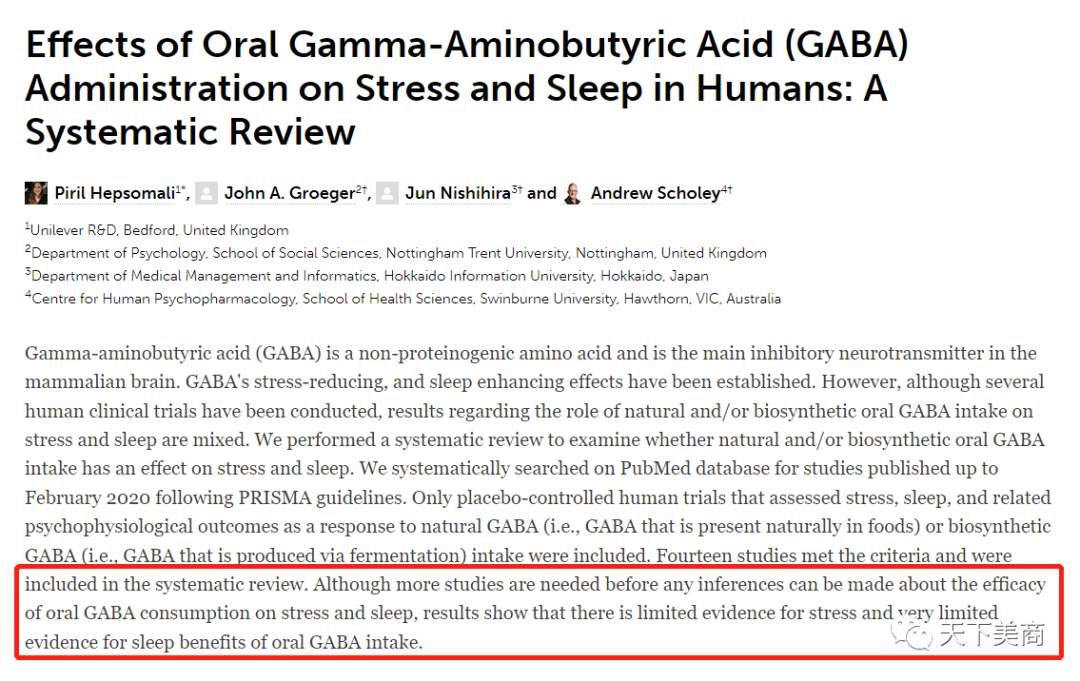 Effects of Oral Gamma-Aminobutyric Acid (GABA) Administration on Stress and Sleep in Humans: A Systematic Review

Piril Hepsomali$^{1*}$, John A. Groeger$^{2†}$, Jun Nishihira$^{3†}$ and Andrew Scholey$^{4†}$

$^1$Unilever R&D, Bedford, United Kingdom
$^2$Department of Psychology, School of Social Sciences, Nottingham Trent University, Nottingham, United Kingdom
$^3$Department of Medical Management and Informatics, Hokkaido Information University, Hokkaido, Japan
$^4$Centre for Human Psychopharmacology, School of Health Sciences, Swinburne University, Hawthorn, VIC, Australia

Gamma-aminobutyric acid (GABA) is a non-proteinogenic amino acid and is the main inhibitory neurotransmitter in the mammalian brain. GABA's stress-reducing, and sleep enhancing effects have been established. However, although several human clinical trials have been conducted, results regarding the role of natural and/or biosynthetic oral GABA intake on stress and sleep are mixed. We performed a systematic review to examine whether natural and/or biosynthetic oral GABA intake has an effect on stress and sleep. We systematically searched on PubMed database for studies published up to February 2020 following PRISMA guidelines. Only placebo-controlled human trials that assessed stress, sleep, and related psychophysiological outcomes as a response to natural GABA (i.e., GABA that is present naturally in foods) or biosynthetic GABA (i.e., GABA that is produced via fermentation) intake were included. Fourteen studies met the criteria and were included in the systematic review. Although more studies are needed before any inferences can be made about the efficacy of oral GABA consumption on stress and sleep, results show that there is limited evidence for stress and very limited evidence for sleep benefits of oral GABA intake.

天下美商